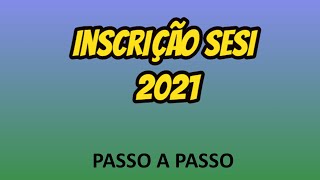 INSCRIÇÃO SESI 2021

PASSO A PASSO